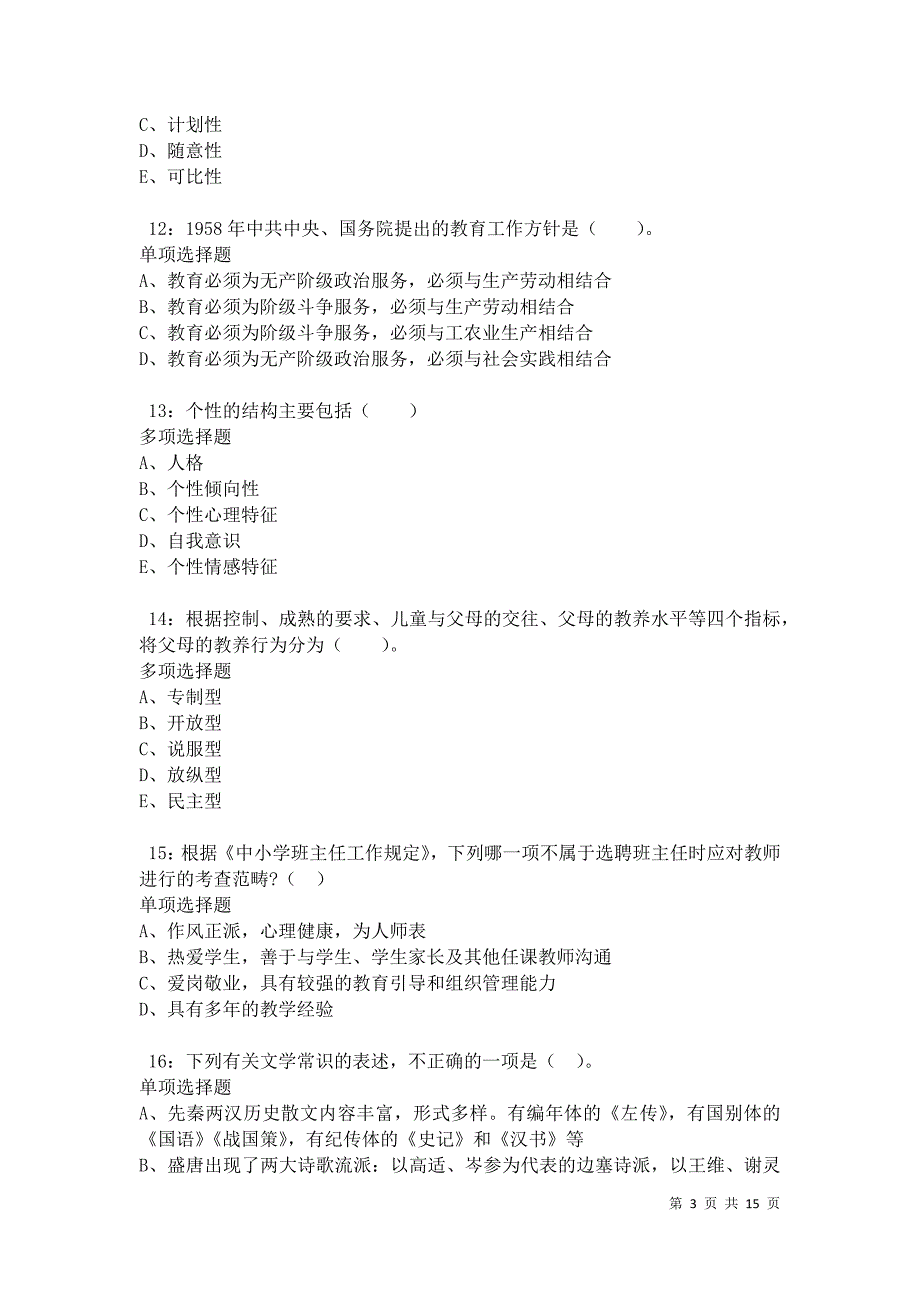 C、计划性
D、随意性
E、可比性

12：1958 年中共中央、国务院提出的教育工作方针是（　　）。
单项选择题
A、教育必须为无产阶级政治服务，必须与生产劳动相结合
B、教育必须为阶级斗争服务，必须与生产劳动相结合
C、教育必须为阶级斗争服务，必须与工农业生产相结合
D、教育必须为无产阶级政治服务，必须与社会实践相结合

13：个性的结构主要包括（　　）
多项选择题
A、人格
B、个性倾向性
C、个性心理特征
D、自我意识
E、个性情感特征

14：根据控制、成熟的要求、儿童与父母的交往、父母的教养水平等四个指标，将父母的教养行为分为（　　）。
多项选择题
A、专制型
B、开放型
C、说服型
D、放纵型
E、民主型

15：根据《中小学班主任工作规定》，下列哪一项不属于选聘班主任时应对教师进行的考查范畴？（　）
单项选择题
A、作风正派，心理健康，为人师表
B、热爱学生，善于与学生、学生家长及其他任课教师沟通
C、爱岗敬业，具有较强的教育引导和组织管理能力
D、具有多年的教学经验

16：下列有关文学常识的表述，不正确的一项是（　）。
单项选择题
A、先秦两汉历史散文内容丰富，形式多样。有编年体的《左传》，有国别体的《国语》《战国策》，有纪传体的《史记》和《汉书》等
B、盛唐出现了两大诗歌流派：以高适、岑参为代表的边塞诗派，以王维、谢灵

第 3 页 共 15 页